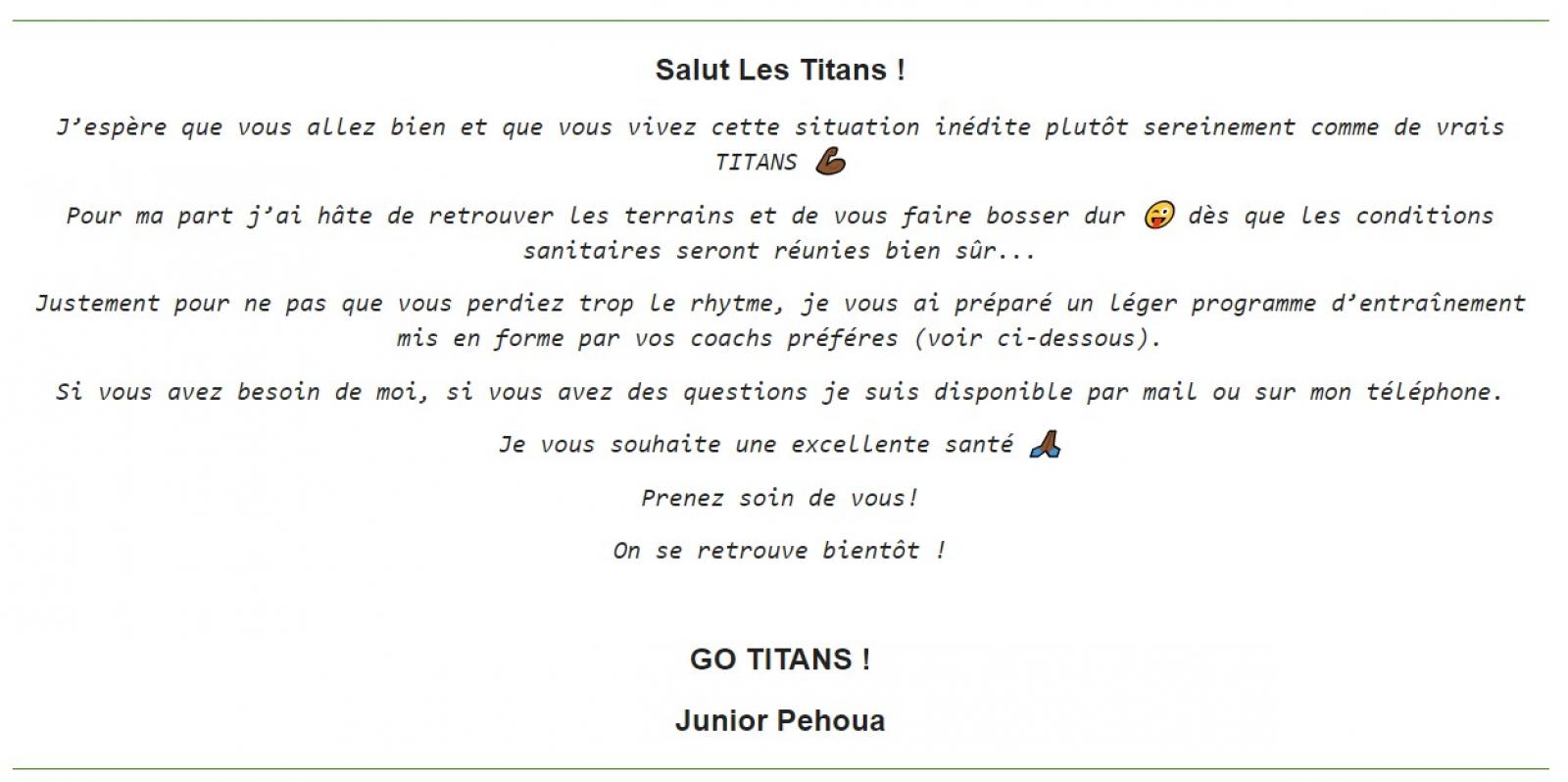 Salut Les Titans !

J'espère que vous allez bien et que vous vivez cette situation inédite plutôt sereinement comme de vrais TITANS 💪

Pour ma part j'ai hâte de retrouver les terrains et de vous faire bosser dur 😜 dès que les conditions sanitaires seront réunies bien sûr...

Justement pour ne pas que vous perdiez trop le rhytme, je vous ai préparé un léger programme d'entraînement mis en forme par vos coachs préféres (voir ci-dessous).

Si vous avez besoin de moi, si vous avez des questions je suis disponible par mail ou sur mon téléphone.

Je vous souhaite une excellente santé 🙏

Prenez soin de vous!

On se retrouve bientôt !

GO TITANS !

Junior Pehoua